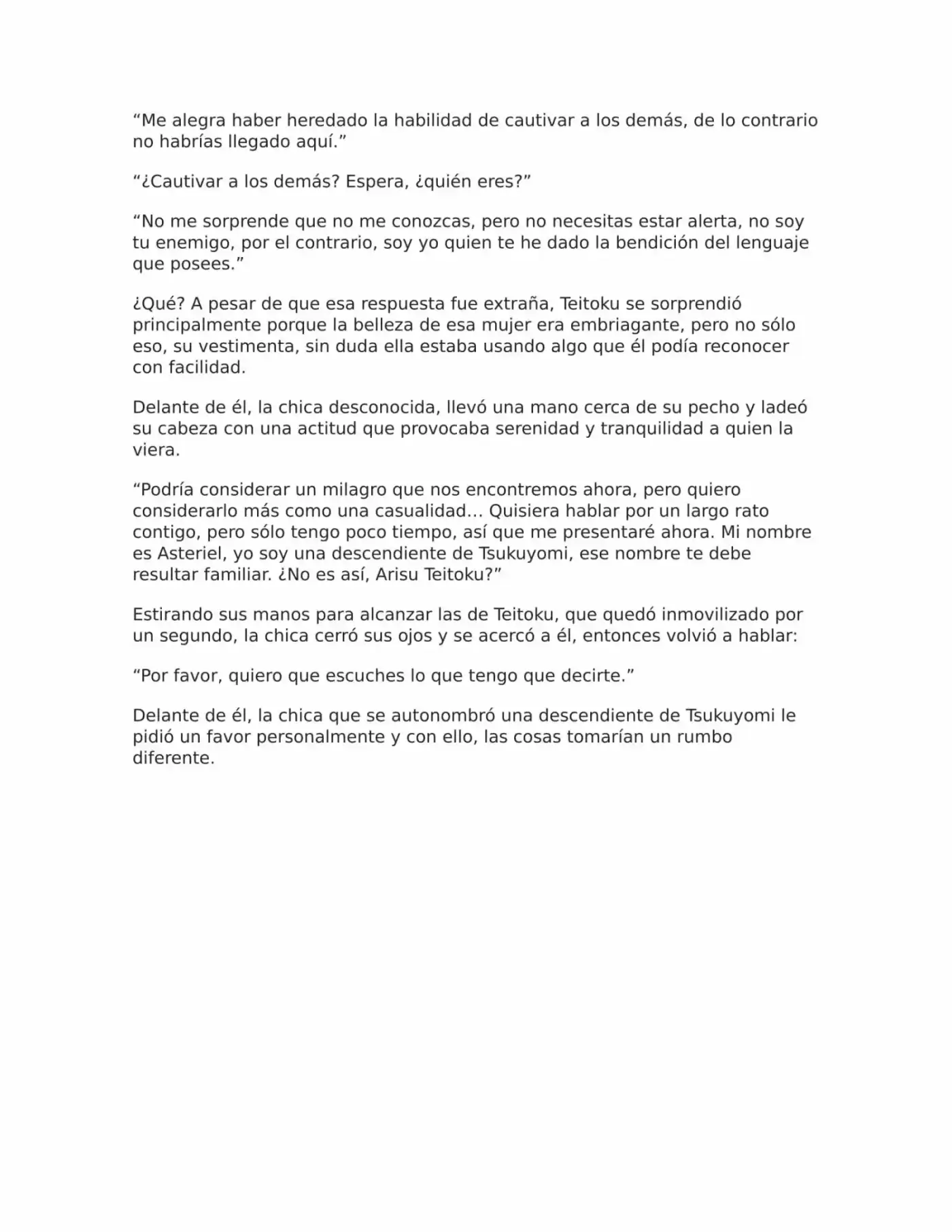 "Me alegra haber heredado la habilidad de cautivar a los demás, de lo contrario no habrías llegado aquí."

"¿Cautivar a los demás? Espera, ¿quién eres?"

"No me sorprende que no me conozcas, pero no necesitas estar alerta, no soy tu enemigo, por el contrario, soy yo quien te he dado la bendición del lenguaje que posees."

¿Qué? A pesar de que esa respuesta fue extraña, Teitoku se sorprendió principalmente porque la belleza de esa mujer era embriagante, pero no sólo eso, su vestimenta, sin duda ella estaba usando algo que él podía reconocer con facilidad.

Delante de él, la chica desconocida, llevó una mano cerca de su pecho y ladeó su cabeza con una actitud que provocaba serenidad y tranquilidad a quien la viera.

"Podría considerar un milagro que nos encontremos ahora, pero quiero considerarlo más como una casualidad... Quisiera hablar por un largo rato contigo, pero sólo tengo poco tiempo, así que me presentaré ahora. Mi nombre es Asteriel, yo soy una descendiente de Tsukuyomi, ese nombre te debe resultar familiar. ¿No es así, Arisu Teitoku?"

Estirando sus manos para alcanzar las de Teitoku, que quedó inmovilizado por un segundo, la chica cerró sus ojos y se acercó a él, entonces volvió a hablar:

"Por favor, quiero que escuches lo que tengo que decirte."

Delante de él, la chica que se autonombró una descendiente de Tsukuyomi le pidió un favor personalmente y con ello, las cosas tomarían un rumbo diferente.